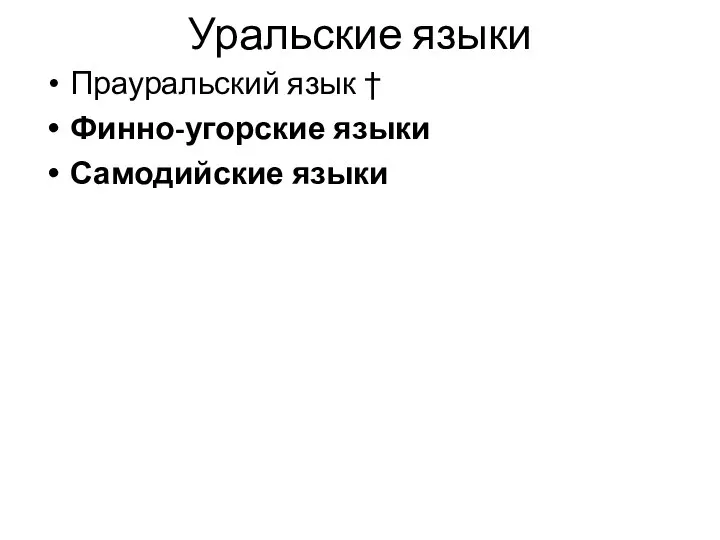 Уральские языки

• Прауральский язык †
• Финно-угорские языки
• Самодийские языки